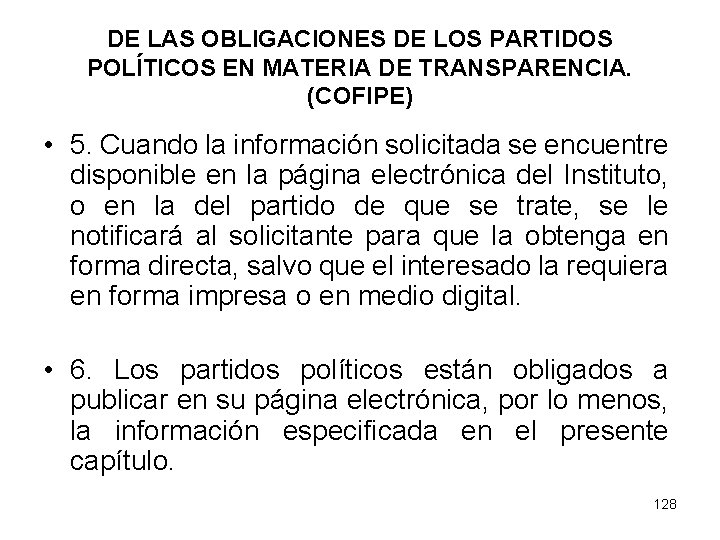 DE LAS OBLIGACIONES DE LOS PARTIDOS POLÍTICOS EN MATERIA DE TRANSPARENCIA. (COFIPE)

• 5. Cuando la información solicitada se encuentre disponible en la página electrónica del Instituto, o en la del partido de que se trate, se le notificará al solicitante para que la obtenga en forma directa, salvo que el interesado la requiera en forma impresa o en medio digital.

• 6. Los partidos políticos están obligados a publicar en su página electrónica, por lo menos, la información especificada en el presente capítulo.

128